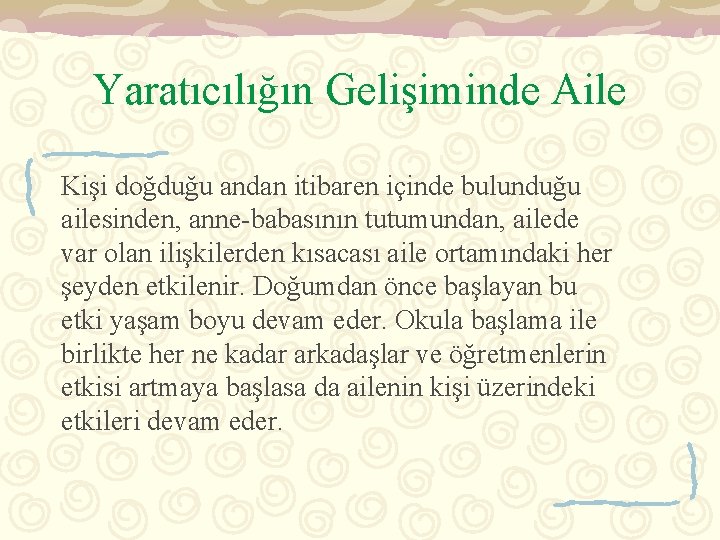 Yaratıcılığın Gelişiminde Aile

Kişi doğduğu andan itibaren içinde bulunduğu ailesinden, anne-babasının tutumundan, ailede var olan ilişkilerden kısacası aile ortamındaki her şeyden etkilenir. Doğumdan önce başlayan bu etki yaşam boyu devam eder. Okula başlama ile birlikte her ne kadar arkadaşlar ve öğretmenlerin etkisi artmaya başlasa da ailenin kişi üzerindeki etkileri devam eder.